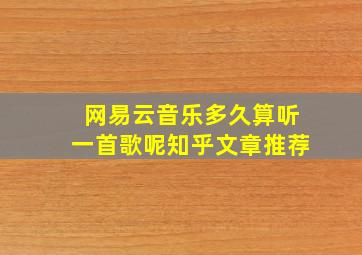 网易云音乐多久算听一首歌呢知乎文章推荐